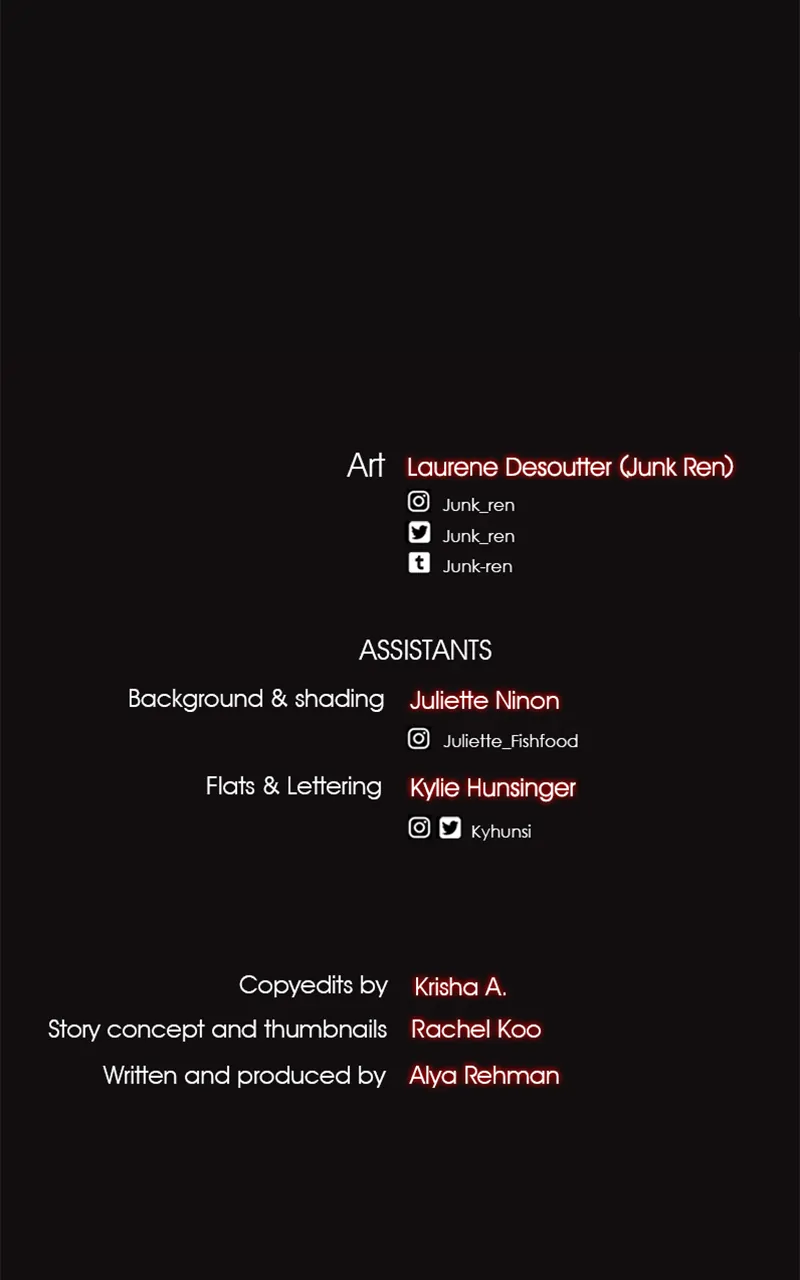 Art Laurene Desoutter (Junk Ren)

Junk_ren

Junk_ren

Junk-ren

ASSISTANTS

Background & shading Juliette Ninon

Juliette_Fishfood

Flats & Lettering Kylie Hunsinger

Kyhunsi

Copyedits by Krisha A.

Story concept and thumbnails Rachel Koo

Written and produced by Alya Rehman